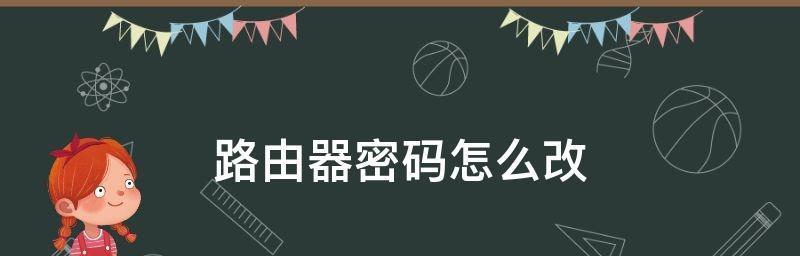 路由器密码怎么改